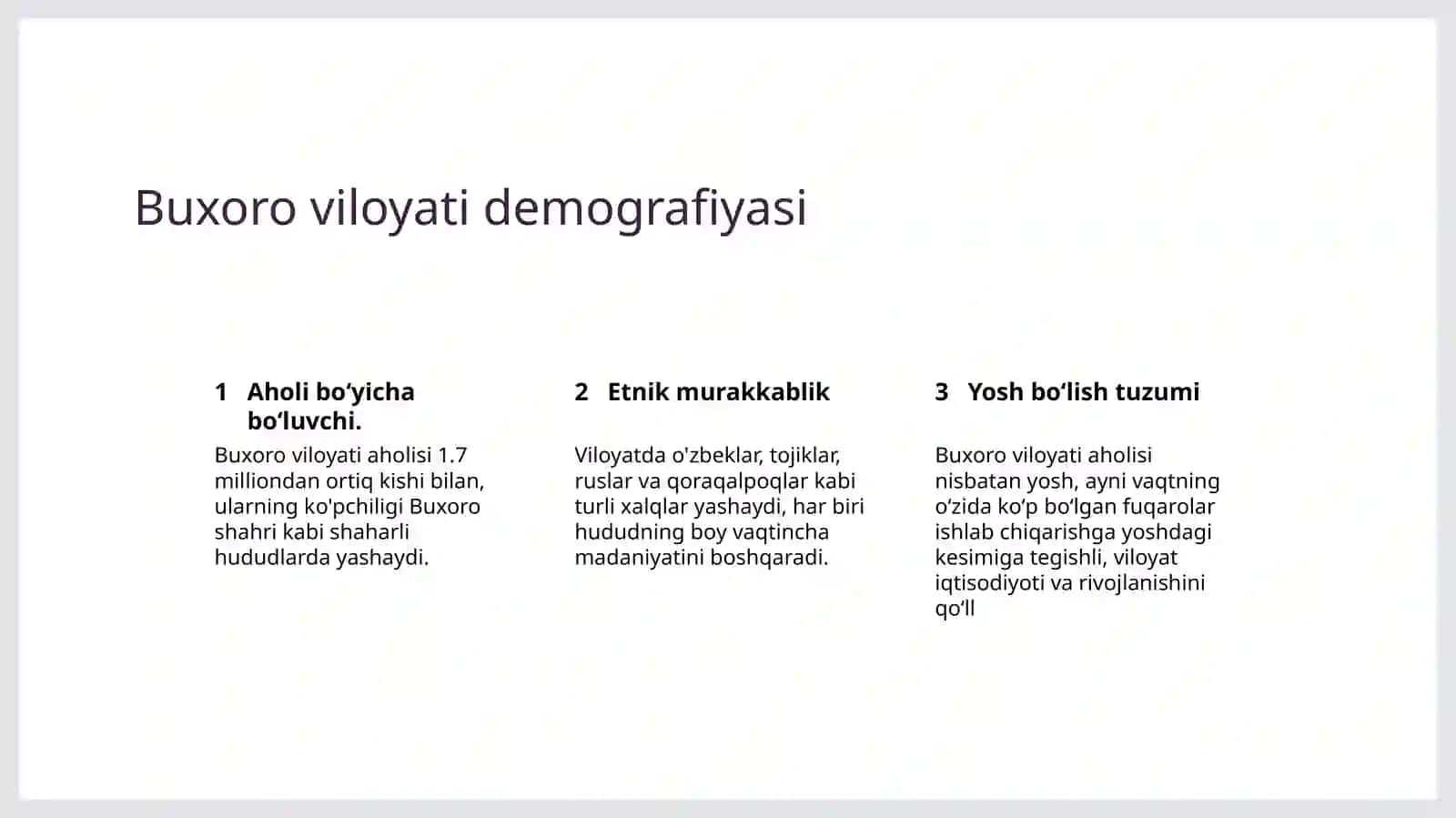 Buxoro viloyati demografiyasi

1 Aholi bo‘yicha bo‘luvchi.

Buxoro viloyati aholisi 1.7 milliondan ortiq kishi bilan, ularning ko'pchiligi Buxoro shahri kabi shaharli hududlarda yashaydi.

2 Etnik murakkablik

Viloyatda o'zbeklar, tojiklar, ruslar va qoraqalpoqlar kabi turli xalqlar yashaydi, har biri hududning boy vaqtincha madaniyatini boshqaradi.

3 Yosh bo‘lish tuzumi

Buxoro viloyati aholisi nisbatan yosh, ayni vaqtning o‘zida ko‘p bo‘lgan fuqarolar ishlab chiqarishga yoshdagi kesimiga tegishli, viloyat iqtisodiyoti va rivojlanishini qo‘ll